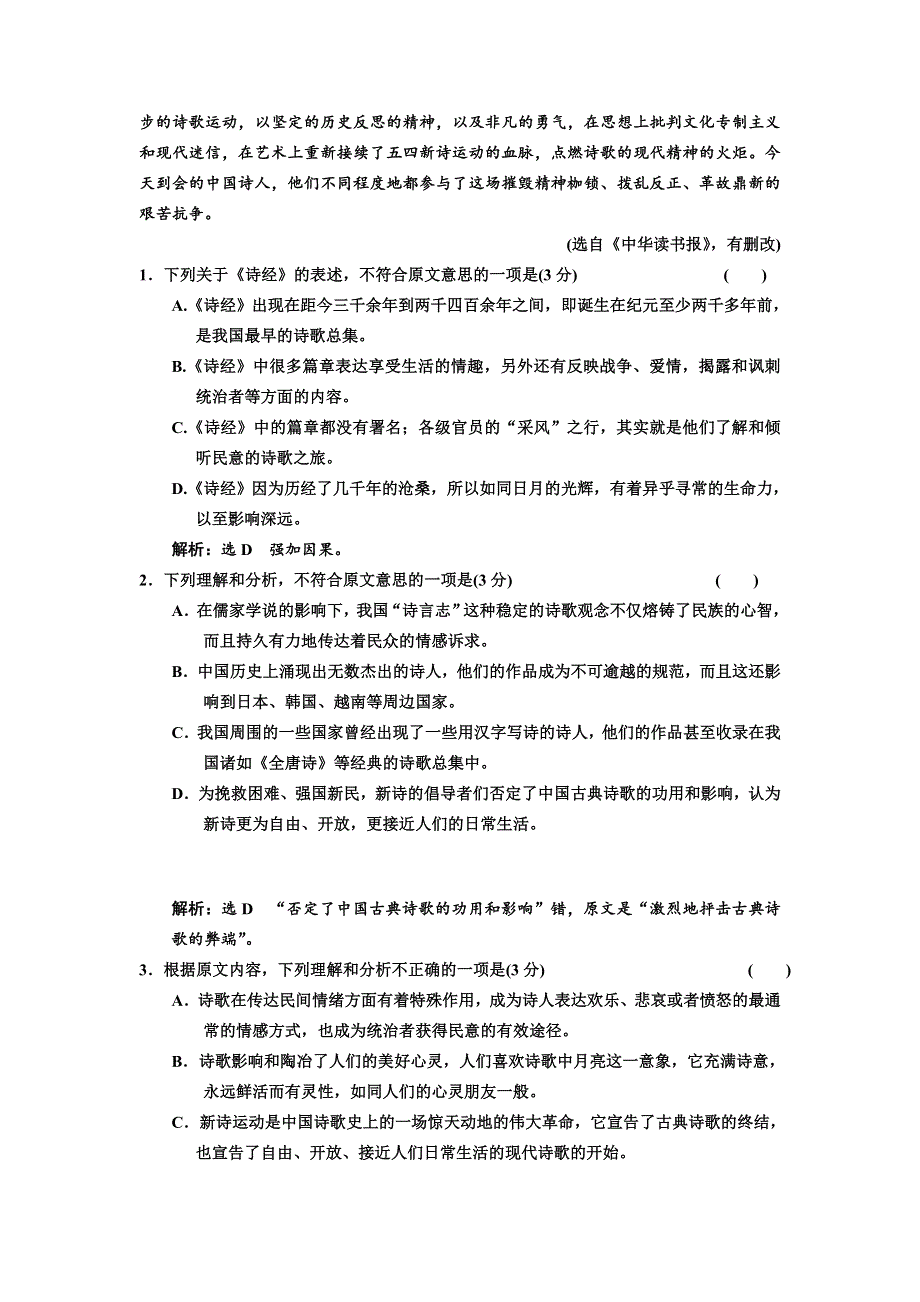 步的诗歌运动，以坚定的历史反思的精神，以及非凡的勇气，在思想上批判文化专制主义和现代迷信，在艺术上重新接续了五四新诗运动的血脉，点燃诗歌的现代精神的火炬。今天到会的中国诗人，他们不同程度地都参与了这场摧毁精神枷锁、拨乱反正、革故鼎新的艰苦抗争。

(选自《中华读书报》，有删改)

1．下列关于《诗经》的表述，不符合原文意思的一项是(3 分)　　(　　)

A.《诗经》出现在距今三千余年到两千四百余年之间，即诞生在纪元至少两千多年前，是我国最早的诗歌总集。

B.《诗经》中很多篇章表达享受生活的情趣，另外还有反映战争、爱情，揭露和讽刺统治者等方面的内容。

C.《诗经》中的篇章都没有署名；各级官员的“采风”之行，其实就是他们了解和倾听民意的诗歌之旅。

D.《诗经》因为历经了几千年的沧桑，所以如同日月的光辉，有着异乎寻常的生命力，以至影响深远。

解析：选 D　强加因果。

2．下列理解和分析，不符合原文意思的一项是(3 分)　　(　　)

A．在儒家学说的影响下，我国“诗言志”这种稳定的诗歌观念不仅熔铸了民族的心智，而且持久有力地传达着民众的情感诉求。

B．中国历史上涌现出无数杰出的诗人，他们的作品成为不可逾越的规范，而且这还影响到日本、韩国、越南等周边国家。

C．我国周围的一些国家曾经出现了一些用汉字写诗的诗人，他们的作品甚至收录在我国诸如《全唐诗》等经典的诗歌总集中。

D．为挽救困难、强国新民，新诗的倡导者们否定了中国古典诗歌的功用和影响，认为新诗更为自由、开放，更接近人们的日常生活。

解析：选 D　“否定了中国古典诗歌的功用和影响”错，原文是“激烈地抨击古典诗歌的弊端”。

3．根据原文内容，下列理解和分析不正确的一项是(3 分)　　(　　)

A．诗歌在传达民间情绪方面有着特殊作用，成为诗人表达欢乐、悲哀或者愤怒的最通常的情感方式，也成为统治者获得民意的有效途径。

B．诗歌影响和陶冶了人们的美好心灵，人们喜欢诗歌中月亮这一意象，它充满诗意，永远鲜活而有灵性，如同人们的心灵朋友一般。

C．新诗运动是中国诗歌史上的一场惊天动地的伟大革命，它宣告了古典诗歌的终结，也宣告了自由、开放、接近人们日常生活的现代诗歌的开始。